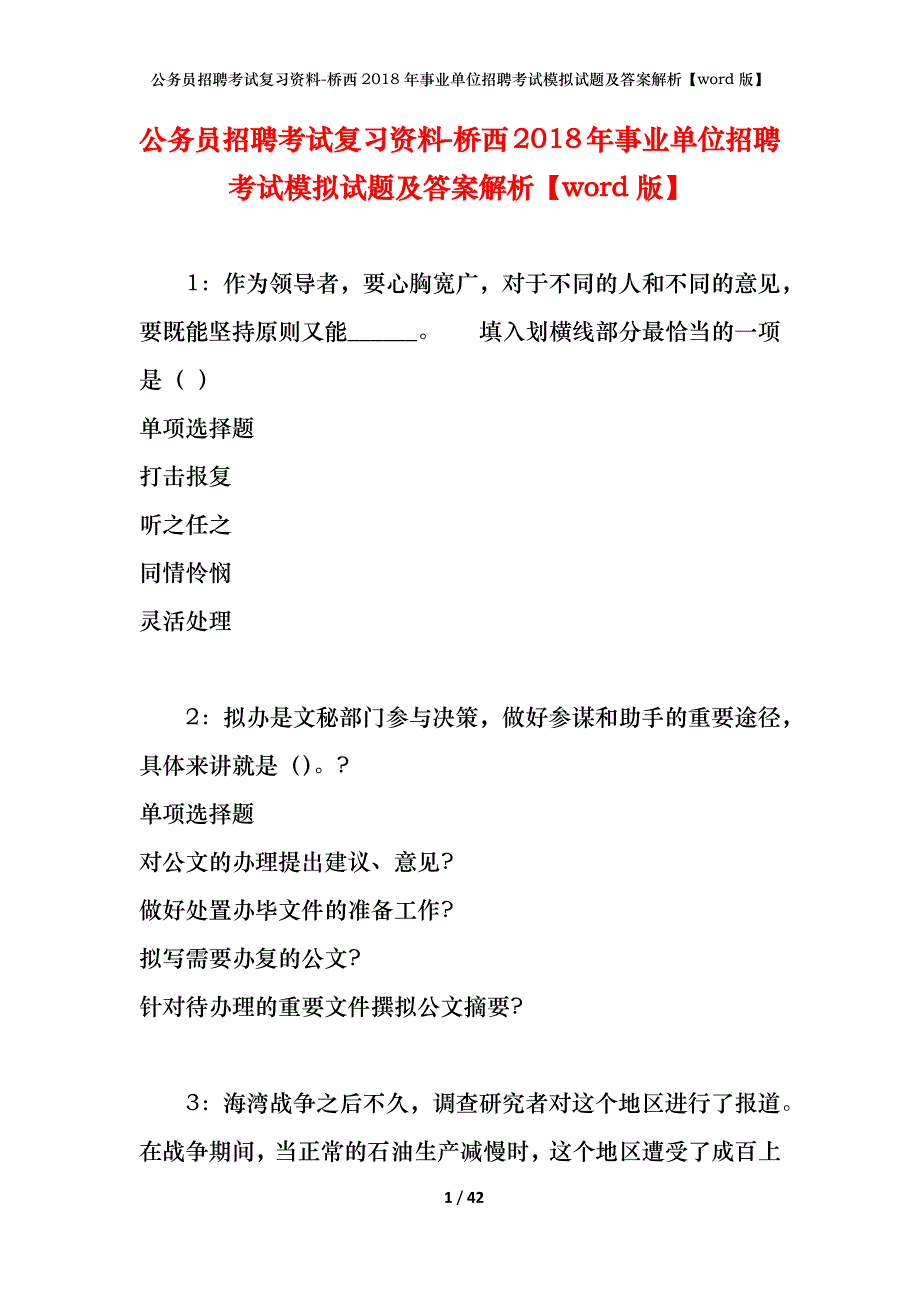 公务员招聘考试复习资料-桥西2018年事业单位招聘考试模拟试题及答案解析【word版】

公务员招聘考试复习资料-桥西2018年事业单位招聘考试模拟试题及答案解析【word版】

1：作为领导者，要心胸宽广，对于不同的人和不同的意见，要既能坚持原则又能______。　　填入划横线部分最恰当的一项是（ ）

单项选择题

打击报复

听之任之

同情怜悯

灵活处理

2：拟办是文秘部门参与决策，做好参谋和助手的重要途径，具体来讲就是（）。?

单项选择题

对公文的办理提出建议、意见?

做好处置办毕文件的准备工作?

拟写需要办复的公文?

针对待办理的重要文件撰拟公文摘要?

3：海湾战争之后不久，调查研究者对这个地区进行了报道。在战争期间，当正常的石油生产减慢时，这个地区遭受了成百上

1 / 42